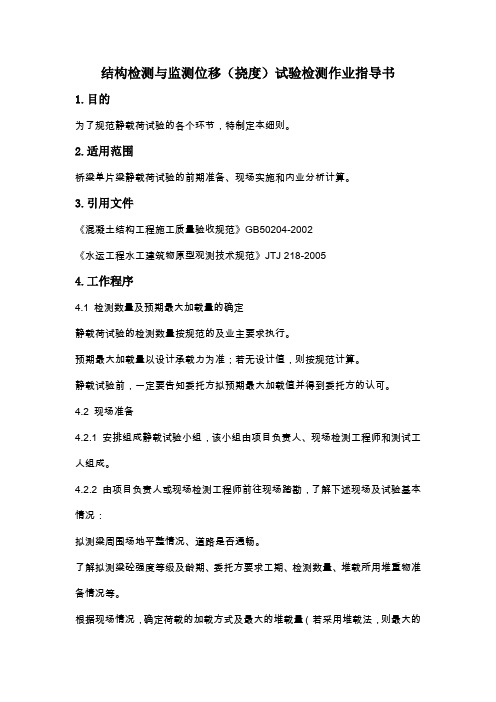 结构检测与监测位移（挠度）试验检测作业指导书

1. 目的

为了规范静载荷试验的各个环节，特制定本细则。

2. 适用范围

桥梁单片梁静载荷试验的前期准备、现场实施和内业分析计算。

3. 引用文件

《混凝土结构工程施工质量验收规范》GB50204-2002

《水运工程水工建筑物原型观测技术规范》JTJ 218-2005

4. 工作程序

4.1 检测数量及预期最大加载量的确定

静载荷试验的检测数量按规范的及业主要求执行。

预期最大加载量以设计承载力为准；若无设计值，则按规范计算。

静载试验前，一定要告知委托方拟预期最大加载值并得到委托方的认可。

4.2 现场准备

4.2.1 安排组成静载试验小组，该小组由项目负责人、现场检测工程师和测试工人组成。

4.2.2 由项目负责人或现场检测工程师前往现场踏勘，了解下述现场及试验基本情况：

拟测梁周围场地平整情况、道路是否通畅。

了解拟测梁砼强度等级及龄期、委托方要求工期、检测数量、堆载所用堆重物准备情况等。

根据现场情况，确定荷载的加载方式及最大的堆载量（若采用堆载法，则最大的